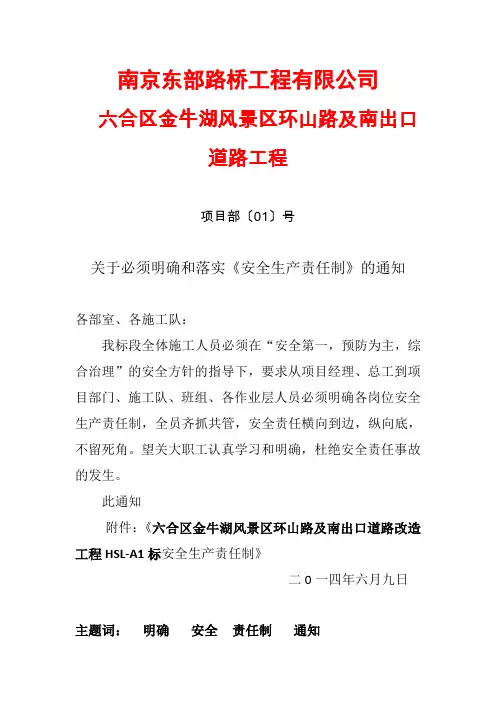 南京东部路桥工程有限公司

六合区金牛湖风景区环山路及南出口道路工程

项目部〔01〕号

关于必须明确和落实《安全生产责任制》的通知

各部室、各施工队：

我标段全体施工人员必须在“安全第一，预防为主，综合治理”的安全方针的指导下，要求从项目经理、总工到项目部门、施工队、班组、各作业层人员必须明确各岗位安全生产责任制，全员齐抓共管，安全责任横向到边，纵向底，不留死角。望关大职工认真学习和明确，杜绝安全责任事故的发生。

此通知

附件：《六合区金牛湖风景区环山路及南出口道路改造工程 HSL-A1 标安全生产责任制》

二 0 一四年六月九日

主题词： 明确 安全 责任制 通知